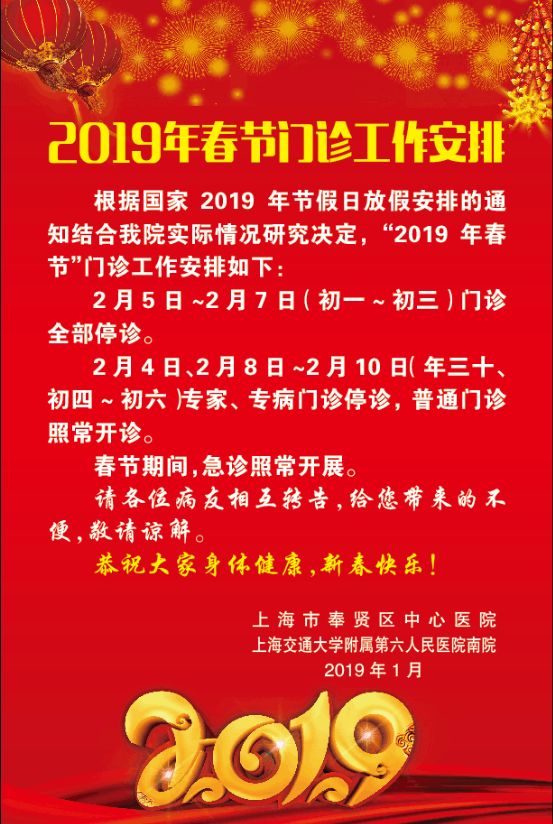 2019年春节门诊工作安排

根据国家2019年节假日放假安排的通知结合我院实际情况研究决定，“2019年春节”门诊工作安排如下：

2月5日~2月7日（初一~初三）门诊全部停诊。

2月4日、2月8日~2月10日（年三十、初四~初六）专家、专病门诊停诊，普通门诊照常开诊。

春节期间，急诊照常开展。

请各位病友相互转告，给您带来的不便，敬请谅解。

恭祝大家身体健康，新春快乐！

上海市奉贤区中心医院
上海交通大学附属第六人民医院南院
2019年1月

2019